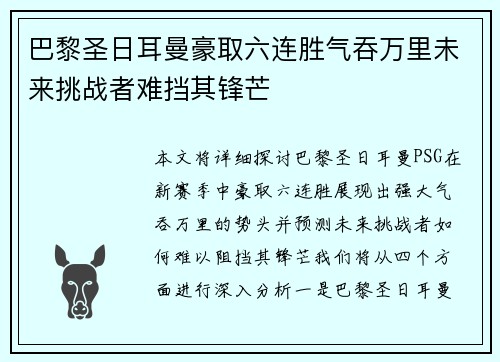 巴黎圣日耳曼豪取六连胜气吞万里未来挑战者难挡其锋芒

本文将详细探讨巴黎圣日耳曼PSG在新赛季中豪取六连胜展现出强大气吞万里的势头并预测未来挑战者如何难以阻挡其锋芒我们将从四个方面进行深入分析一是巴黎圣日耳曼